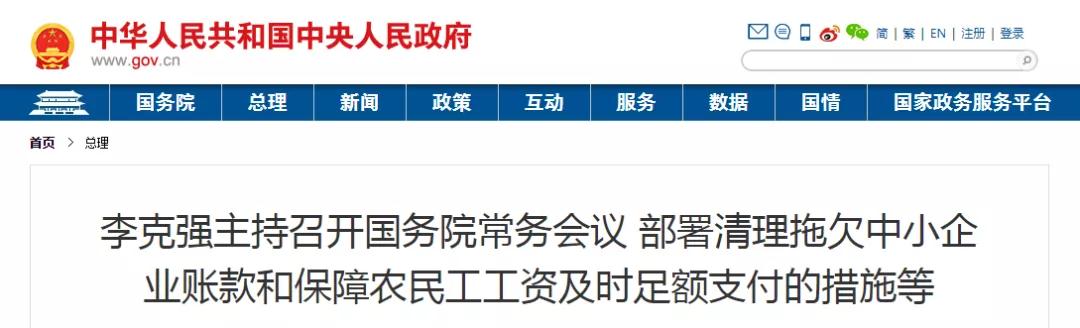 中华人民共和国中央人民政府
www.gov.cn

简 | 繁 | EN | 注册 | 登录

国务院 总理 新闻 政策 互动 服务 数据 国情 国家政务服务平台

首页 > 总理

李克强主持召开国务院常务会议 部署清理拖欠中小企业账款和保障农民工工资及时足额支付的措施等